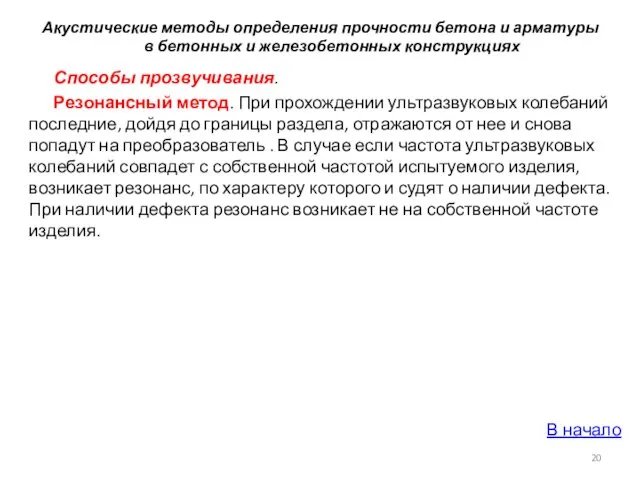 Акустические методы определения прочности бетона и арматуры в бетонных и железобетонных конструкциях

Способы прозвучивания.

Резонансный метод. При прохождении ультразвуковых колебаний последние, дойдя до границы раздела, отражаются от нее и снова попадут на преобразователь . В случае если частота ультразвуковых колебаний совпадет с собственной частотой испытуемого изделия, возникает резонанс, по характеру которого и судят о наличии дефекта. При наличии дефекта резонанс возникает не на собственной частоте изделия.

В начало

20